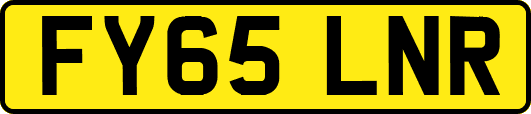 FY65 LNR